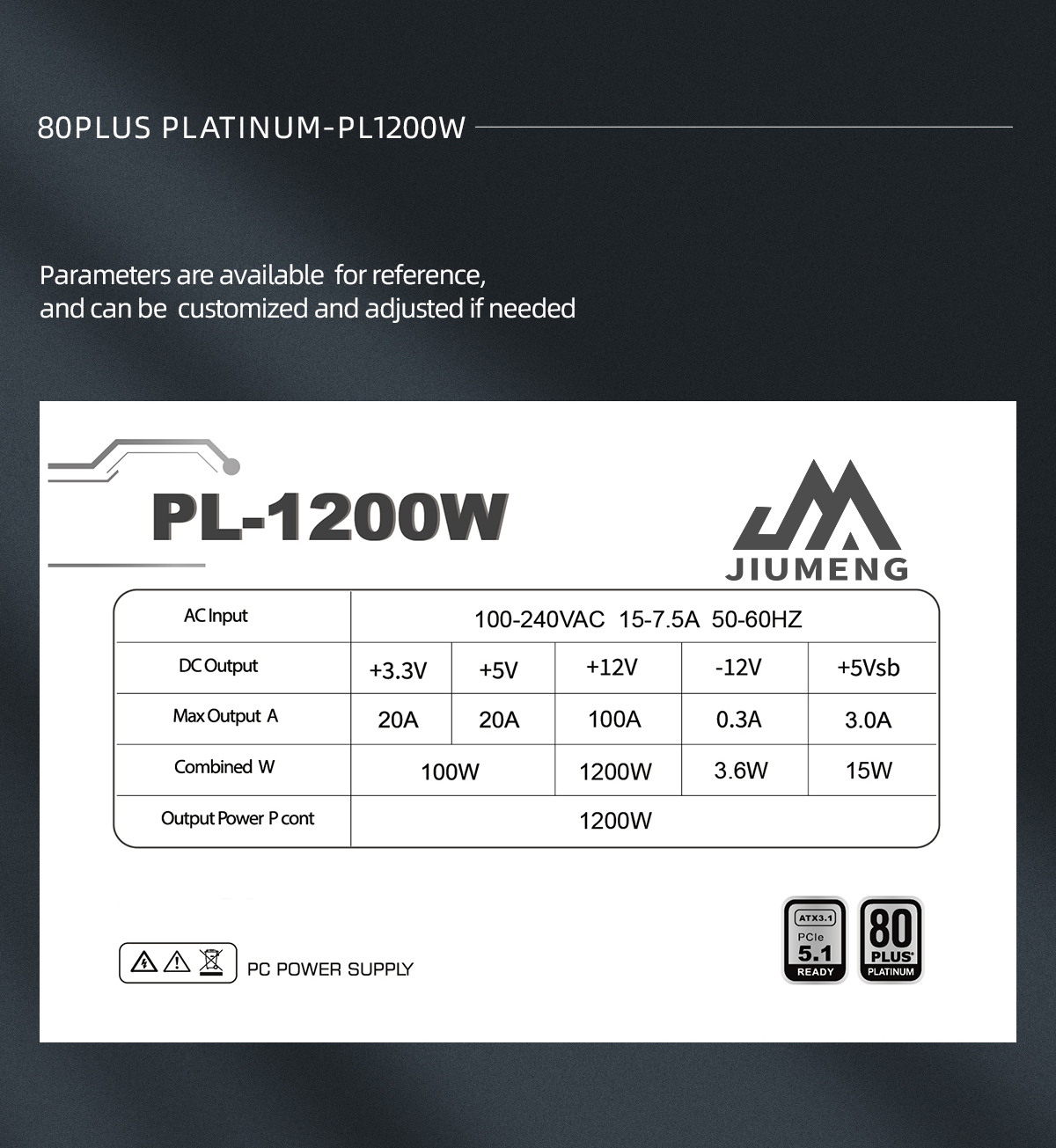 80PLUS PLATINUM-PL1200W

Parameters are available for reference, and can be customized and adjusted if needed

PL-1200W

JIUMENG

| AC Input | 100-240VAC 15-7.5A 50-60HZ | | | | |
|---|---|---|---|---|---|
| DC Output | +3.3V | +5V | +12V | -12V | +5Vsb |
| Max Output A | 20A | 20A | 100A | 0.3A | 3.0A |
| Combined W | 100W | | 1200W | 3.6W | 15W |
| Output Power P cont | 1200W | | | | |

PC POWER SUPPLY

ATX3.1
PCIe
5.1
READY

80
PLUS
PLATINUM